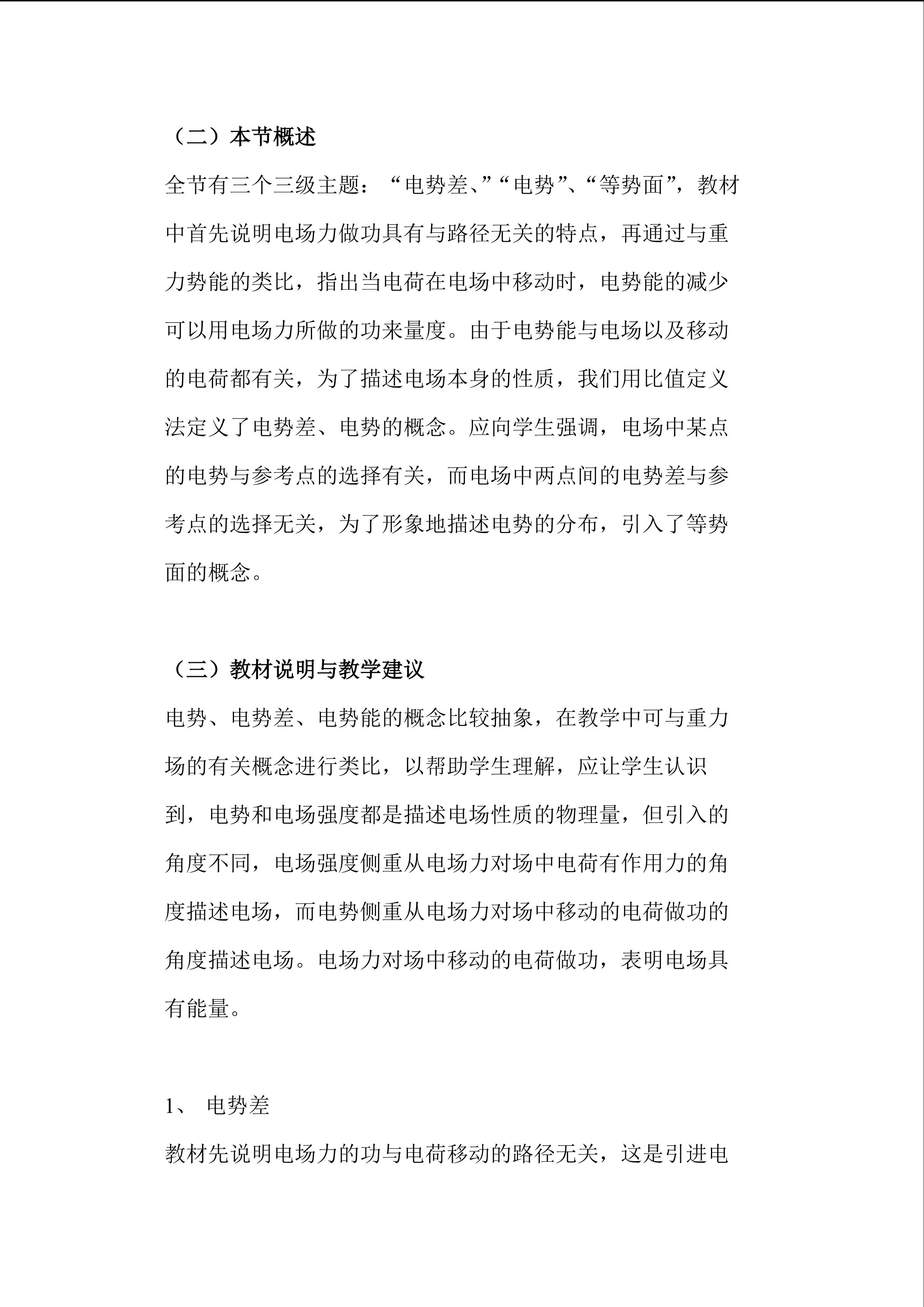 （二）本节概述

全节有三个三级主题：“电势差、”“电势”、“等势面”，教材中首先说明电场力做功具有与路径无关的特点，再通过与重力势能的类比，指出当电荷在电场中移动时，电势能的减少可以用电场力所做的功来量度。由于电势能与电场以及移动的电荷都有关，为了描述电场本身的性质，我们用比值定义法定义了电势差、电势的概念。应向学生强调，电场中某点的电势与参考点的选择有关，而电场中两点间的电势差与参考点的选择无关，为了形象地描述电势的分布，引入了等势面的概念。

（三）教材说明与教学建议

电势、电势差、电势能的概念比较抽象，在教学中可与重力场的有关概念进行类比，以帮助学生理解，应让学生认识到，电势和电场强度都是描述电场性质的物理量，但引入的角度不同，电场强度侧重从电场力对场中电荷有作用力的角度描述电场，而电势侧重从电场力对场中移动的电荷做功的角度描述电场。电场力对场中移动的电荷做功，表明电场具有能量。

1、 电势差

教材先说明电场力的功与电荷移动的路径无关，这是引进电